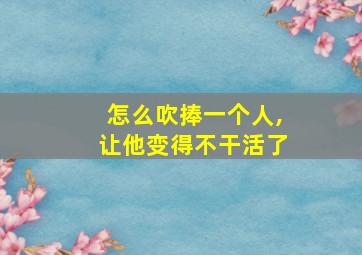 怎么吹捧一个人,
让他变得不干活了